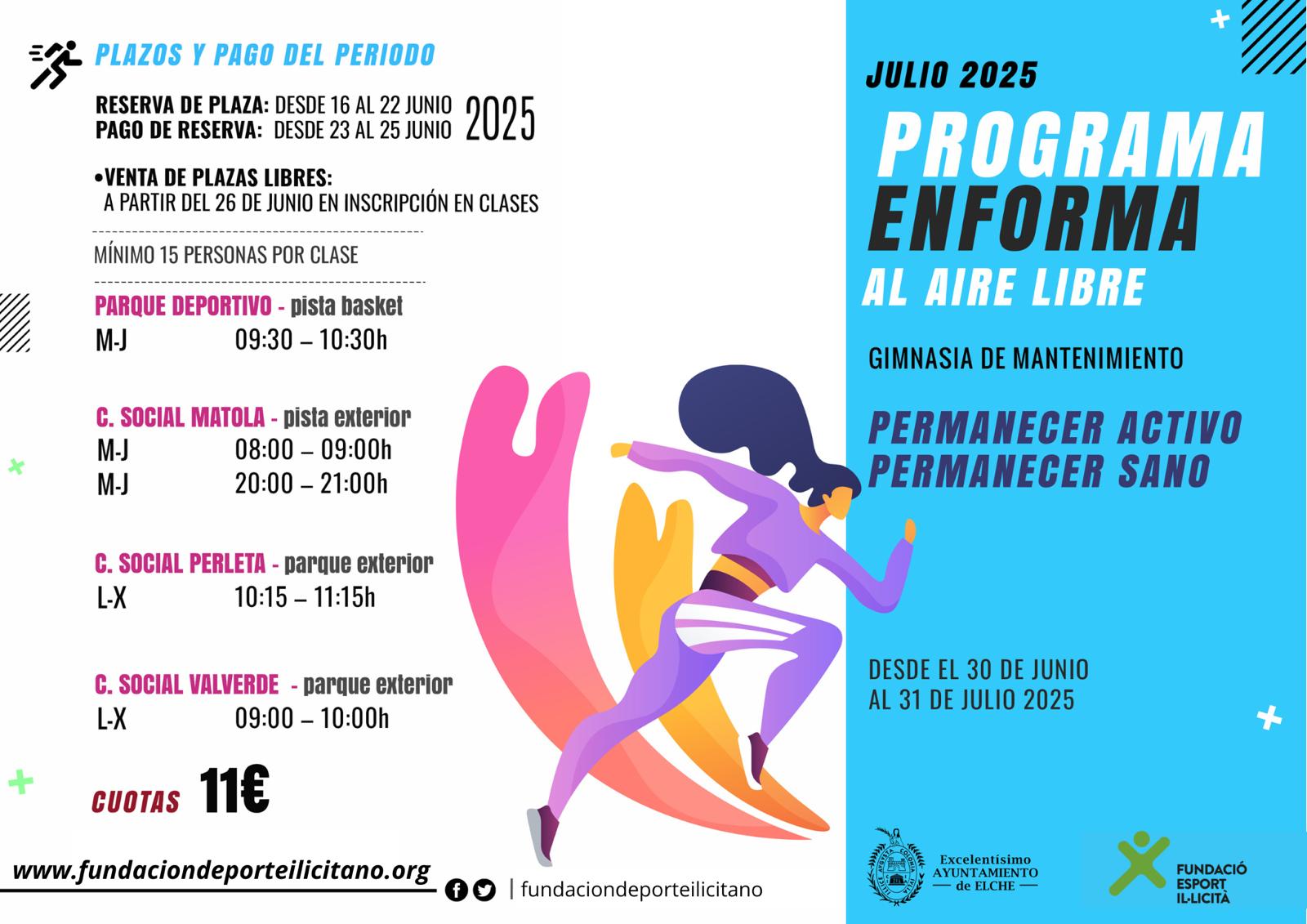 PLAZOS Y PAGO DEL PERIODO

RESERVA DE PLAZA: DESDE 16 AL 22 JUNIO
PAGO DE RESERVA: DESDE 23 AL 25 JUNIO
2025

•VENTA DE PLAZAS LIBRES:
A PARTIR DEL 26 DE JUNIO EN INSCRIPCIÓN EN CLASES

MÍNIMO 15 PERSONAS POR CLASE

PARQUE DEPORTIVO - pista basket
M-J 09:30 – 10:30h

C. SOCIAL MATOLA - pista exterior
M-J 08:00 – 09:00h
M-J 20:00 – 21:00h

C. SOCIAL PERLETA - parque exterior
L-X 10:15 – 11:15h

C. SOCIAL VALVERDE - parque exterior
L-X 09:00 – 10:00h

CUOTAS 11€

www.fundaciondeporteilicitano.org

| fundaciondeporteilicitano

JULIO 2025

PROGRAMA
ENFORMA
AL AIRE LIBRE

GIMNASIA DE MANTENIMIENTO

PERMANECER ACTIVO
PERMANECER SANO

DESDE EL 30 DE JUNIO
AL 31 DE JULIO 2025

Excelentísimo
AYUNTAMIENTO
de ELCHE

FUNDACIÓ
ESPORT
IL·LICITÀ